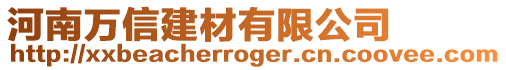 河南万信建材有限公司
http://xxbeacherroger.cn.coovee.com